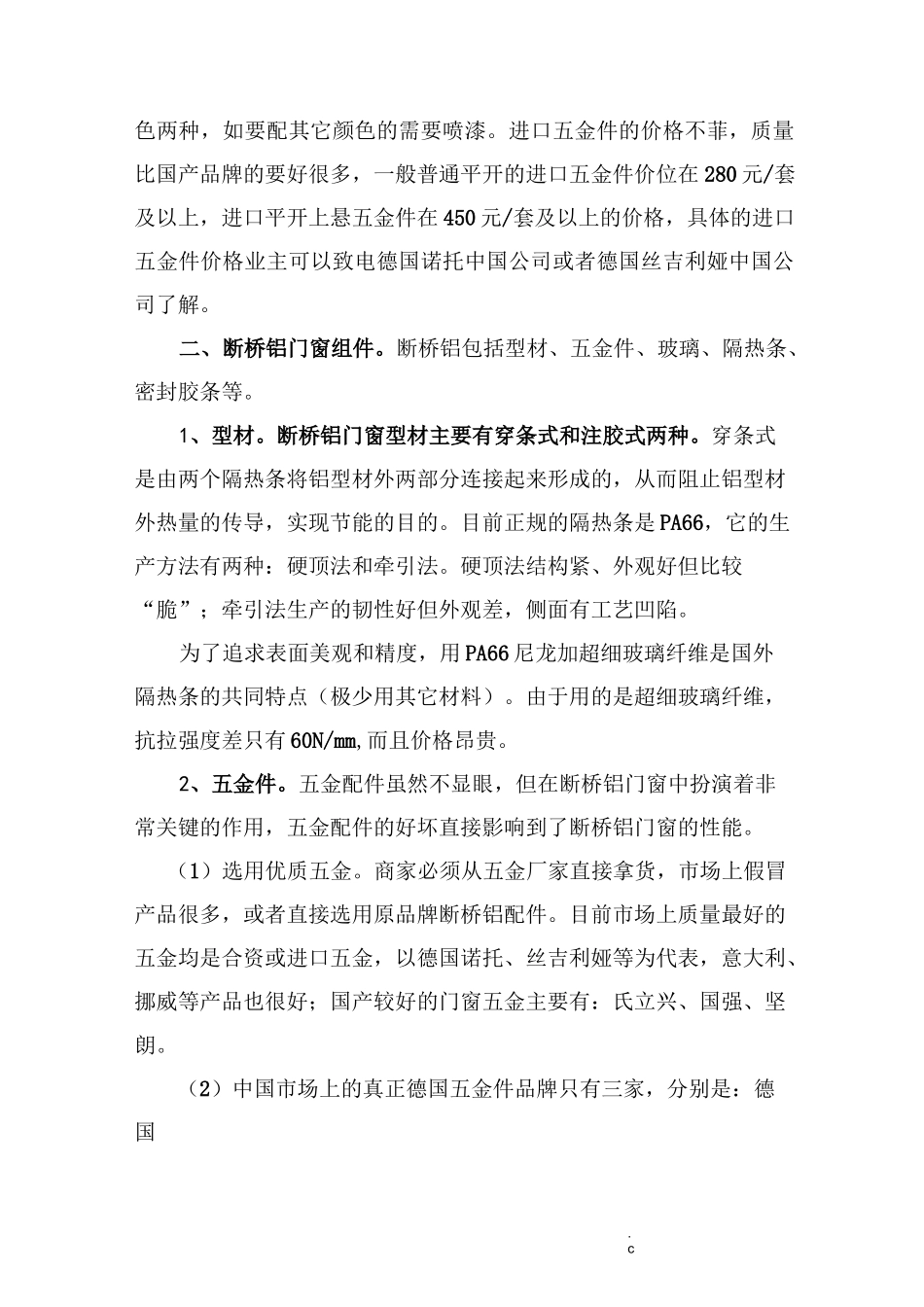 色两种，如要配其它颜色的需要喷漆。进口五金件的价格不菲，质量比国产品牌的要好很多，一般普通平开的进口五金件价位在280元/套及以上，进口平开上悬五金件在450元/套及以上的价格，具体的进口五金件价格业主可以致电德国诺托中国公司或者德国丝吉利娅中国公司了解。

二、断桥铝门窗组件。断桥铝包括型材、五金件、玻璃、隔热条、密封胶条等。

1、型材。断桥铝门窗型材主要有穿条式和注胶式两种。穿条式是由两个隔热条将铝型材外两部分连接起来形成的，从而阻止铝型材外热量的传导，实现节能的目的。目前正规的隔热条是PA66，它的生产方法有两种：硬顶法和牵引法。硬顶法结构紧、外观好但比较“脆”；牵引法生产的韧性好但外观差，侧面有工艺凹陷。

为了追求表面美观和精度，用PA66尼龙加超细玻璃纤维是国外隔热条的共同特点（极少用其它材料）。由于用的是超细玻璃纤维，抗拉强度差只有60N/mm,而且价格昂贵。

2、五金件。五金配件虽然不显眼，但在断桥铝门窗中扮演着非常关键的作用，五金配件的好坏直接影响到了断桥铝门窗的性能。

（1）选用优质五金。商家必须从五金厂家直接拿货，市场上假冒产品很多，或者直接选用原品牌断桥铝配件。目前市场上质量最好的五金均是合资或进口五金，以德国诺托、丝吉利娅等为代表，意大利、挪威等产品也很好；国产较好的门窗五金主要有：氏立兴、国强、坚朗。

（2）中国市场上的真正德国五金件品牌只有三家，分别是：德国

.
c